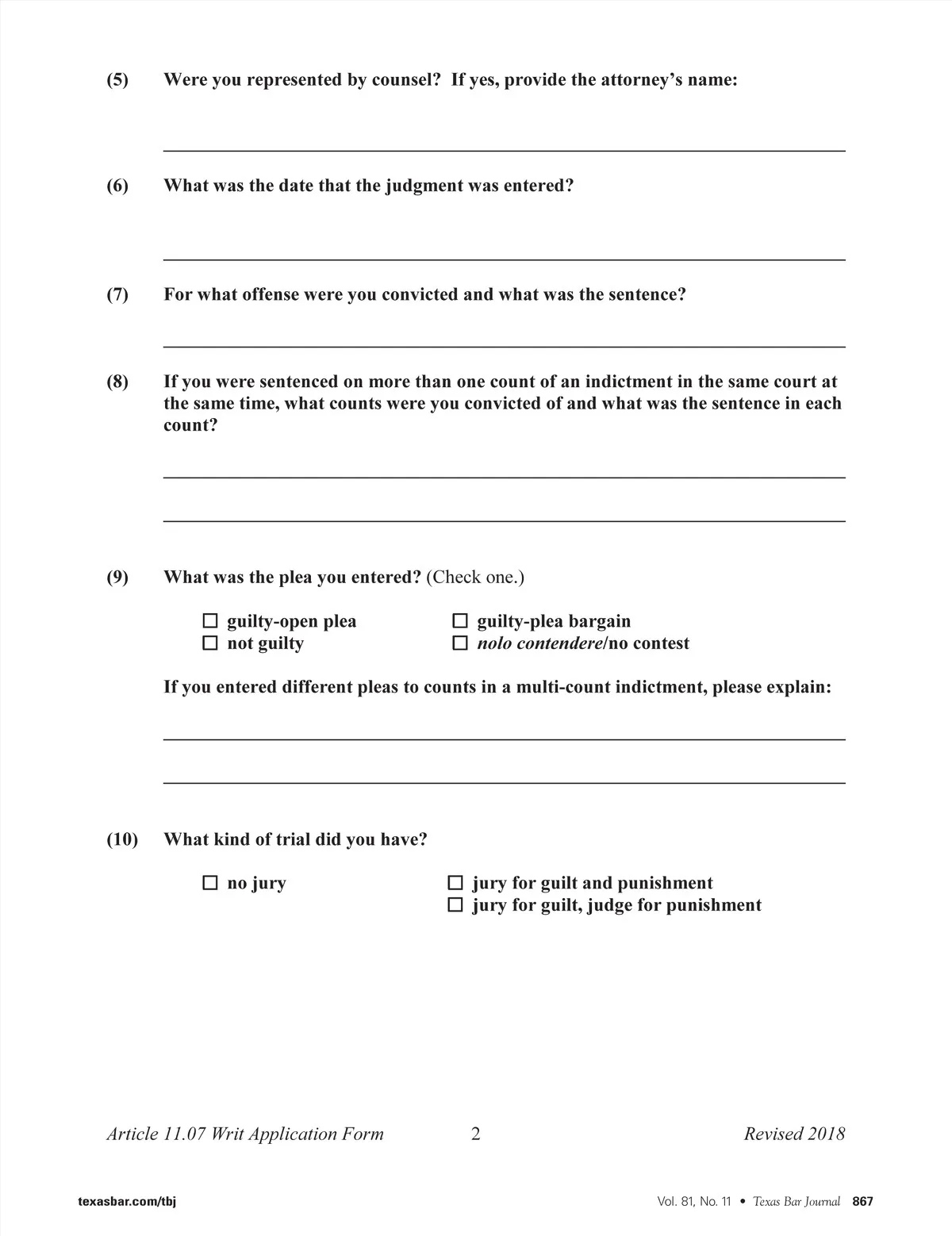 (5) Were you represented by counsel? If yes, provide the attorney's name:

(6) What was the date that the judgment was entered?

(7) For what offense were you convicted and what was the sentence?

(8) If you were sentenced on more than one count of an indictment in the same court at the same time, what counts were you convicted of and what was the sentence in each count?

(9) What was the plea you entered? (Check one.)

☐ guilty-open plea
☐ not guilty
☐ guilty-plea bargain
☐ nolo contendere/no contest

If you entered different pleas to counts in a multi-count indictment, please explain:

(10) What kind of trial did you have?

☐ no jury
☐ jury for guilt and punishment
☐ jury for guilt, judge for punishment

Article 11.07 Writ Application Form 2 Revised 2018

texasbar.com/tbj

Vol. 81, No. 11 • Texas Bar Journal 867